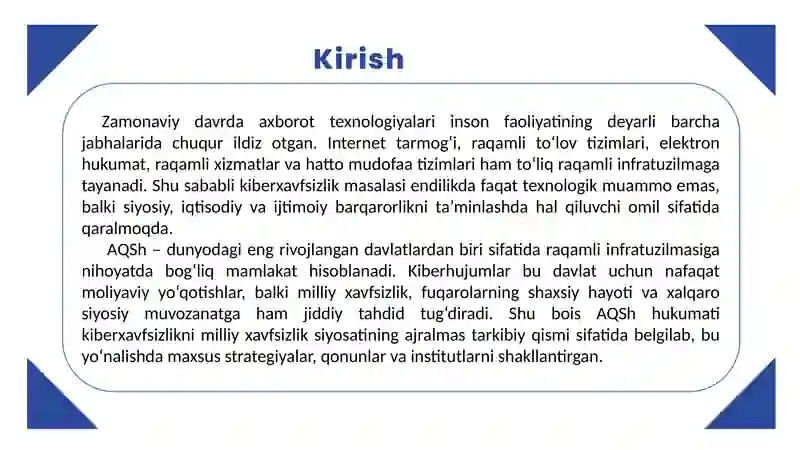 Kirish

Zamonaviy davrda axborot texnologiyalari inson faoliyatining deyarli barcha jabhalarida chuqur ildiz otgan. Internet tarmogʻi, raqamli toʻlov tizimlari, elektron hukumat, raqamli xizmatlar va hatto mudofaa tizimlari ham toʻliq raqamli infratuzilmaga tayanadi. Shu sababli kiberxavfsizlik masalasi endilikda faqat texnologik muammo emas, balki siyosiy, iqtisodiy va ijtimoiy barqarorlikni taʼminlashda hal qiluvchi omil sifatida qaralmoqda.

AQSh – dunyodagi eng rivojlangan davlatlardan biri sifatida raqamli infratuzilmasiga nihoyatda bogʻliq mamlakat hisoblanadi. Kiberhujumlar bu davlat uchun nafaqat moliyaviy yoʻqotishlar, balki milliy xavfsizlik, fuqarolarning shaxsiy hayoti va xalqaro siyosiy muvozanatga ham jiddiy tahdid tugʻdiradi. Shu bois AQSh hukumati kiberxavfsizlikni milliy xavfsizlik siyosatining ajralmas tarkibiy qismi sifatida belgilab, bu yoʻnalishda maxsus strategiyalar, qonunlar va institutlarni shakllantirgan.